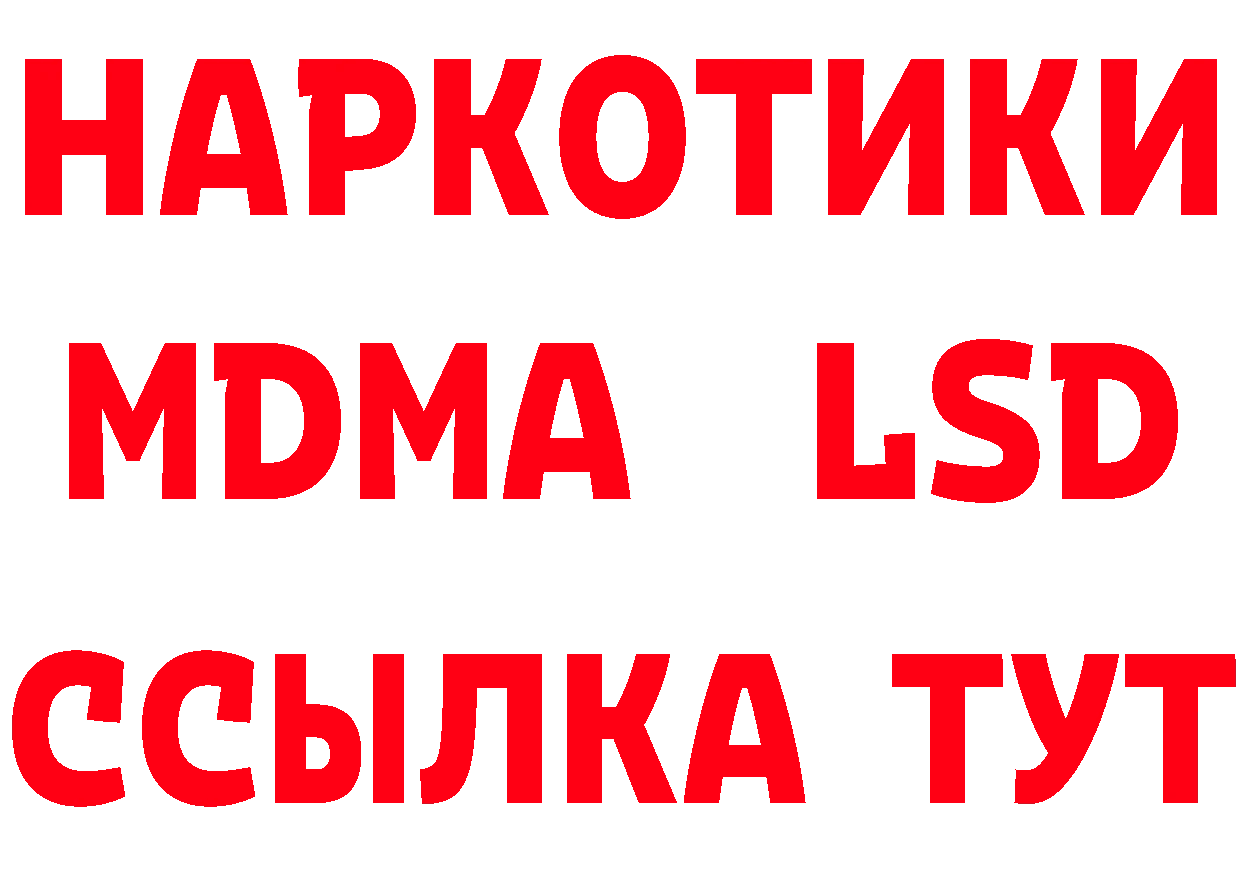 НАРКОТИКИ
MDMA LSD
ССЫЛКА ТУТ